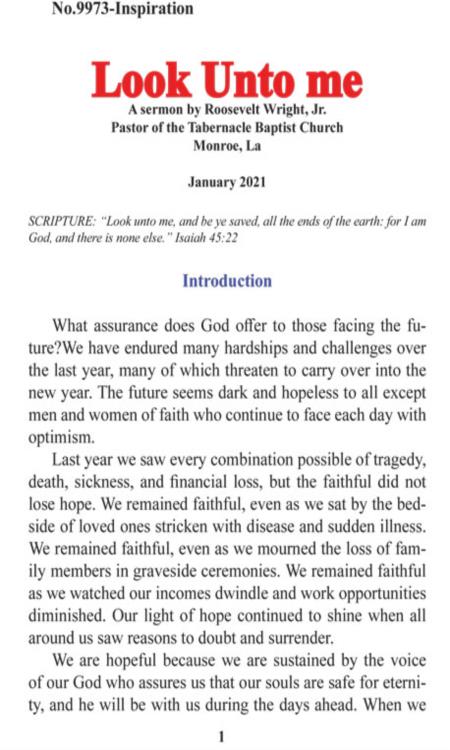 No.9973-Inspiration

Look Unto me

A sermon by Roosevelt Wright, Jr.
Pastor of the Tabernacle Baptist Church
Monroe, La

January 2021

SCRIPTURE: "Look unto me, and be ye saved, all the ends of the earth: for I am God, and there is none else." Isaiah 45:22

Introduction

What assurance does God offer to those facing the future?We have endured many hardships and challenges over the last year, many of which threaten to carry over into the new year. The future seems dark and hopeless to all except men and women of faith who continue to face each day with optimism.

Last year we saw every combination possible of tragedy, death, sickness, and financial loss, but the faithful did not lose hope. We remained faithful, even as we sat by the bedside of loved ones stricken with disease and sudden illness. We remained faithful, even as we mourned the loss of family members in graveside ceremonies. We remained faithful as we watched our incomes dwindle and work opportunities diminished. Our light of hope continued to shine when all around us saw reasons to doubt and surrender.

We are hopeful because we are sustained by the voice of our God who assures us that our souls are safe for eternity, and he will be with us during the days ahead. When we

1